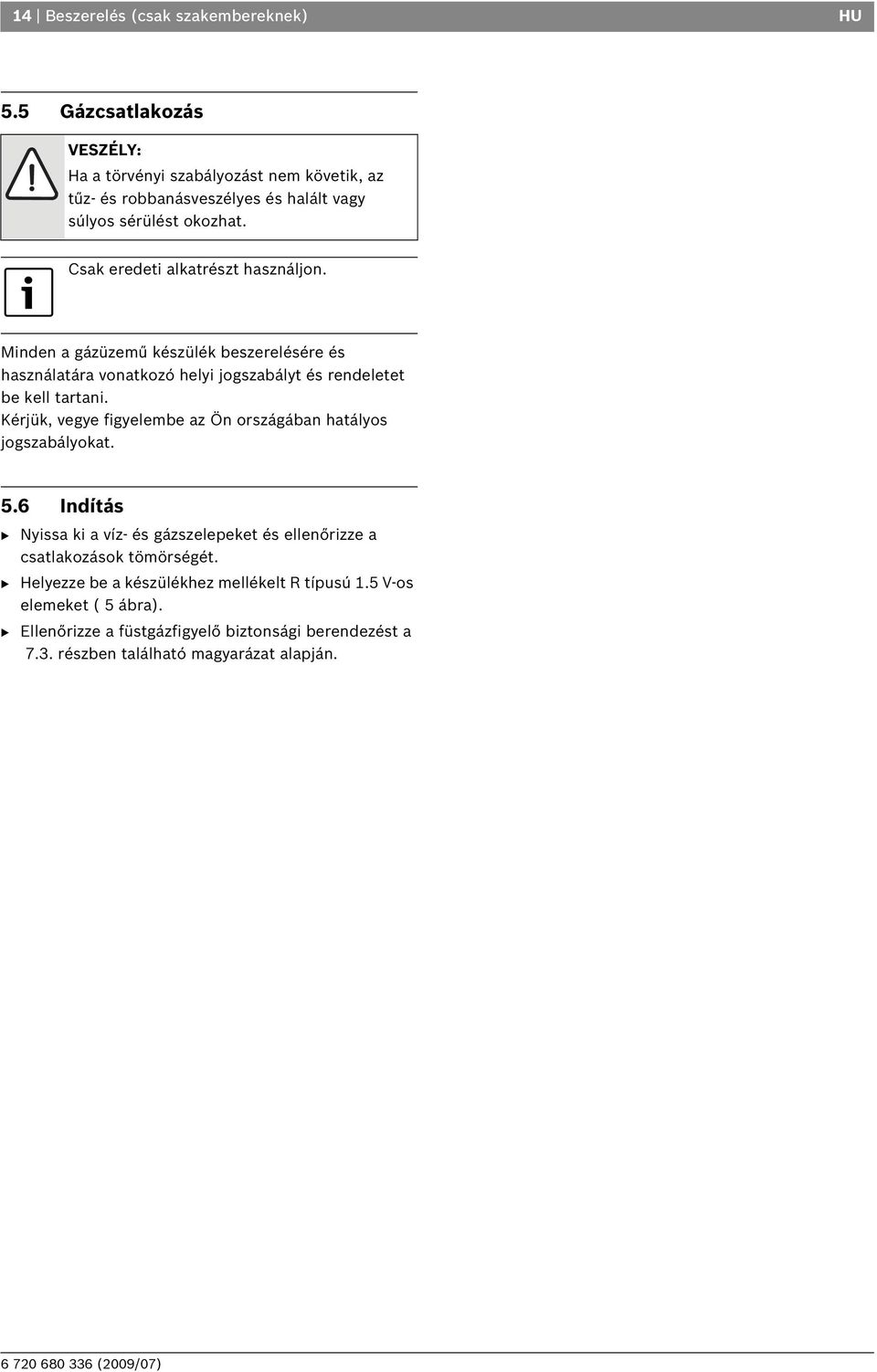 14 | Beszerelés (csak szakembereknek) HU

5.5 Gázcsatlakozás

VESZÉLY:
Ha a törvényi szabályozást nem követik, az tűz- és robbanásveszélyes és halált vagy súlyos sérülést okozhat.

Csak eredeti alkatrészt használjon.

Minden a gázüzemű készülék beszerelésére és használatára vonatkozó helyi jogszabályt és rendeletet be kell tartani.
Kérjük, vegye figyelembe az Ön országában hatályos jogszabályokat.

5.6 Indítás

▶ Nyissa ki a víz- és gázszelepeket és ellenőrizze a csatlakozások tömörségét.
▶ Helyezze be a készülékhez mellékelt R típusú 1.5 V-os elemeket ( 5 ábra).
▶ Ellenőrizze a füstgázfigyelő biztonsági berendezést a 7.3. részben található magyarázat alapján.

6 720 680 336 (2009/07)